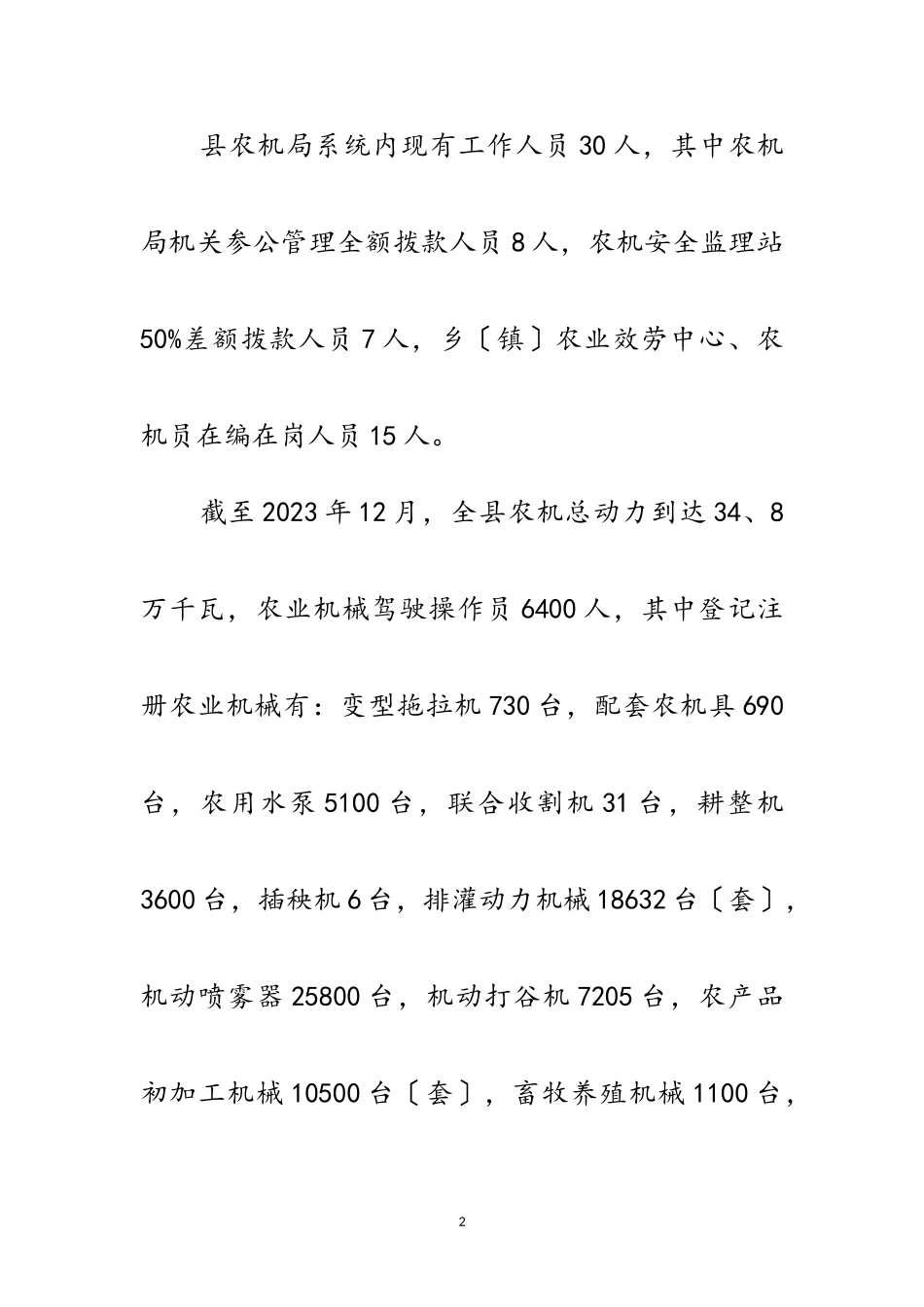 县农机局系统内现有工作人员30人，其中农机局机关参公管理全额拨款人员8人，农机安全监理站50%差额拨款人员7人，乡〔镇〕农业效劳中心、农机员在编在岗人员15人。

截至2023年12月，全县农机总动力到达34、8万千瓦，农业机械驾驶操作员6400人，其中登记注册农业机械有：变型拖拉机730台，配套农机具690台，农用水泵5100台，联合收割机31台，耕整机3600台，插秧机6台，排灌动力机械18632台〔套〕，机动喷雾器25800台，机动打谷机7205台，农产品初加工机械10500台〔套〕，畜牧养殖机械1100台，

2